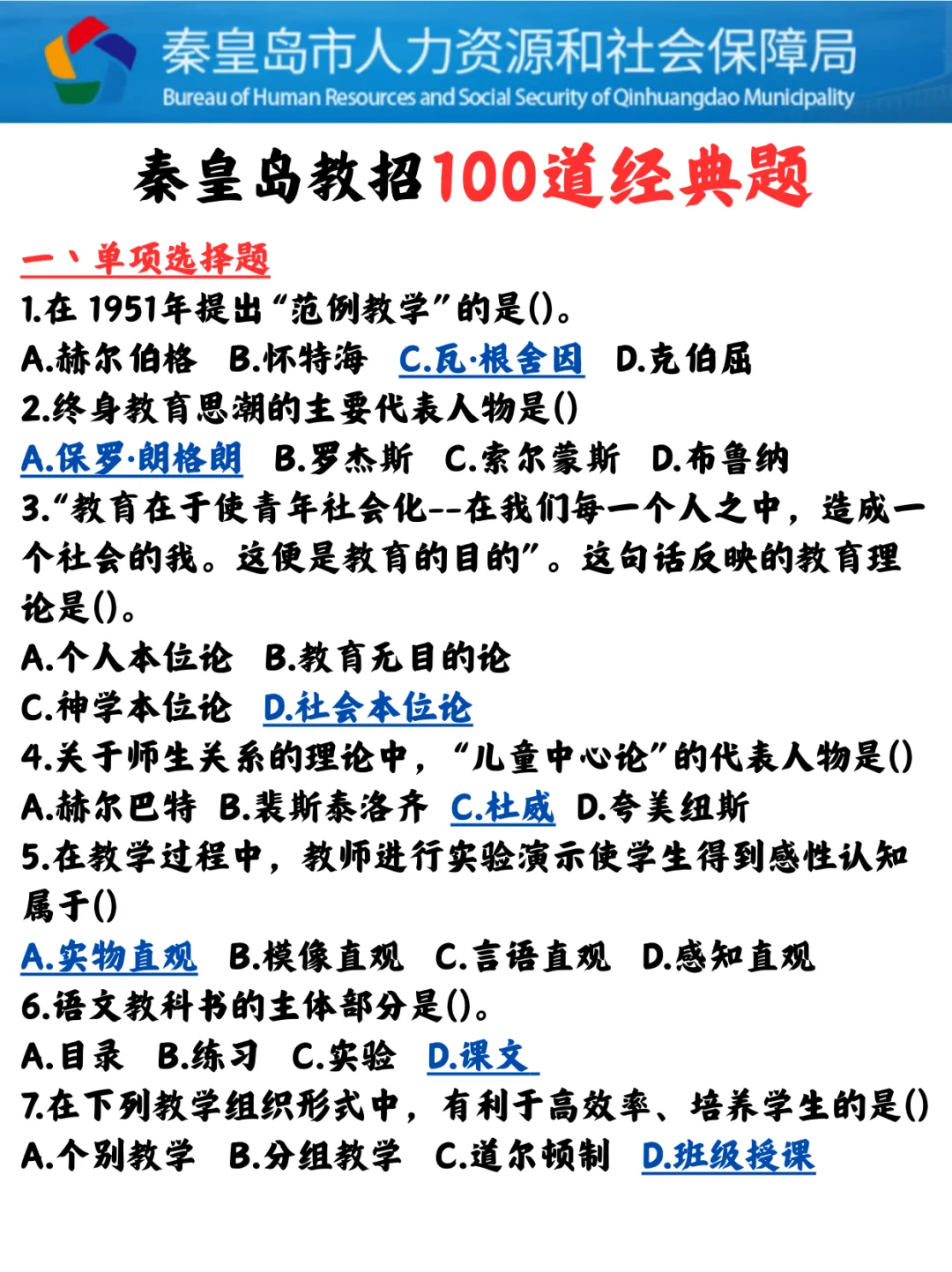 秦皇岛市人力资源和社会保障局
Bureau of Human Resources and Social Security of Qinhuangdao Municipality

秦皇岛教招100道经典题

一、单项选择题
1.在 1951年提出“范例教学”的是()。
A.赫尔伯格 B.怀特海 C.瓦·根舍因 D.克伯屈
2.终身教育思潮的主要代表人物是()
A.保罗·朗格朗 B.罗杰斯 C.索尔蒙斯 D.布鲁纳
3.“教育在于使青年社会化--在我们每一个人之中，造成一个社会的我。这便是教育的目的”。这句话反映的教育理论是()。
A.个人本位论 B.教育无目的论
C.神学本位论 D.社会本位论
4.关于师生关系的理论中，“儿童中心论”的代表人物是()
A.赫尔巴特 B.裴斯泰洛齐 C.杜威 D.夸美纽斯
5.在教学过程中，教师进行实验演示使学生得到感性认知属于()
A.实物直观 B.模像直观 C.言语直观 D.感知直观
6.语文教科书的主体部分是()。
A.目录 B.练习 C.实验 D.课文
7.在下列教学组织形式中，有利于高效率、培养学生的是()
A.个别教学 B.分组教学 C.道尔顿制 D.班级授课